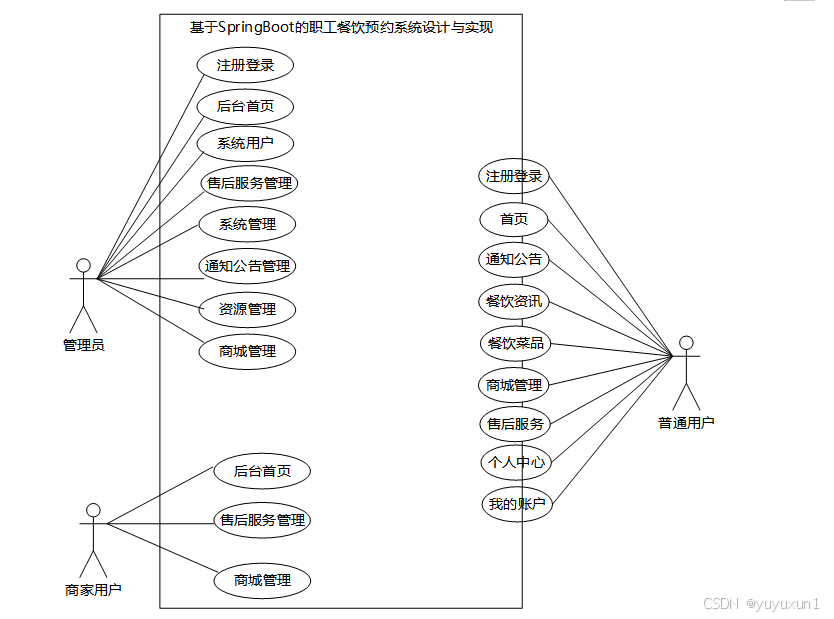 基于SpringBoot的职工餐饮预约系统设计与实现

注册登录
后台首页
系统用户
售后服务管理
系统管理
通知公告管理
资源管理
商城管理

管理员

后台首页
售后服务管理
商城管理

商家用户

注册登录
首页
通知公告
餐饮资讯
餐饮菜品
商城管理
售后服务
个人中心
我的账户

普通用户

CSDN @yuyuxun1